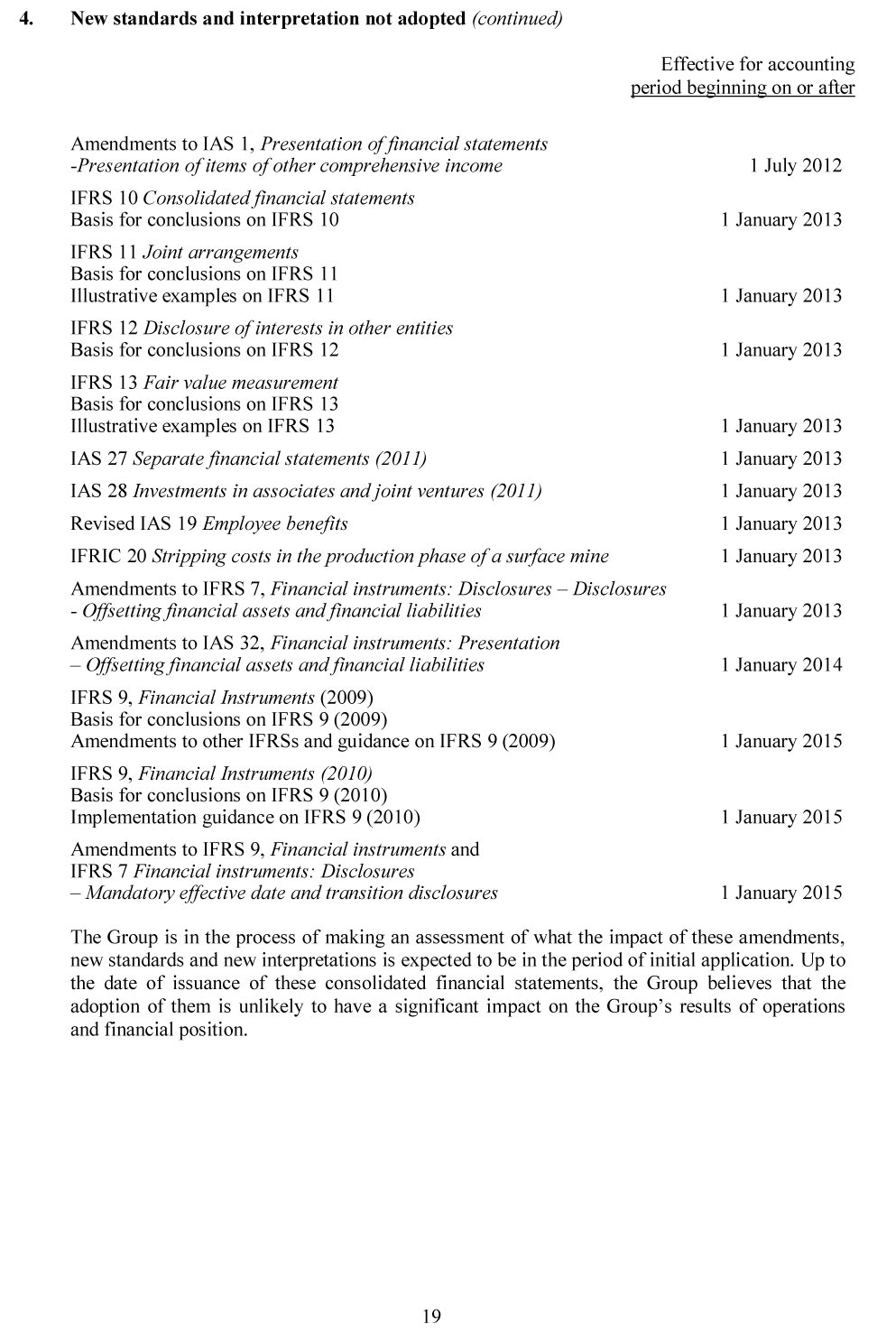 4. New standards and interpretation not adopted (continued)

| | Effective for accounting period beginning on or after |
|---|---|
| Amendments to IAS 1, Presentation of financial statements -Presentation of items of other comprehensive income | 1 July 2012 |
| IFRS 10 Consolidated financial statements Basis for conclusions on IFRS 10 | 1 January 2013 |
| IFRS 11 Joint arrangements Basis for conclusions on IFRS 11 Illustrative examples on IFRS 11 | 1 January 2013 |
| IFRS 12 Disclosure of interests in other entities Basis for conclusions on IFRS 12 | 1 January 2013 |
| IFRS 13 Fair value measurement Basis for conclusions on IFRS 13 Illustrative examples on IFRS 13 | 1 January 2013 |
| IAS 27 Separate financial statements (2011) | 1 January 2013 |
| IAS 28 Investments in associates and joint ventures (2011) | 1 January 2013 |
| Revised IAS 19 Employee benefits | 1 January 2013 |
| IFRIC 20 Stripping costs in the production phase of a surface mine | 1 January 2013 |
| Amendments to IFRS 7, Financial instruments: Disclosures – Disclosures - Offsetting financial assets and financial liabilities | 1 January 2013 |
| Amendments to IAS 32, Financial instruments: Presentation – Offsetting financial assets and financial liabilities | 1 January 2014 |
| IFRS 9, Financial Instruments (2009) Basis for conclusions on IFRS 9 (2009) Amendments to other IFRSs and guidance on IFRS 9 (2009) | 1 January 2015 |
| IFRS 9, Financial Instruments (2010) Basis for conclusions on IFRS 9 (2010) Implementation guidance on IFRS 9 (2010) | 1 January 2015 |
| Amendments to IFRS 9, Financial instruments and IFRS 7 Financial instruments: Disclosures – Mandatory effective date and transition disclosures | 1 January 2015 |

The Group is in the process of making an assessment of what the impact of these amendments, new standards and new interpretations is expected to be in the period of initial application. Up to the date of issuance of these consolidated financial statements, the Group believes that the adoption of them is unlikely to have a significant impact on the Group's results of operations and financial position.

19